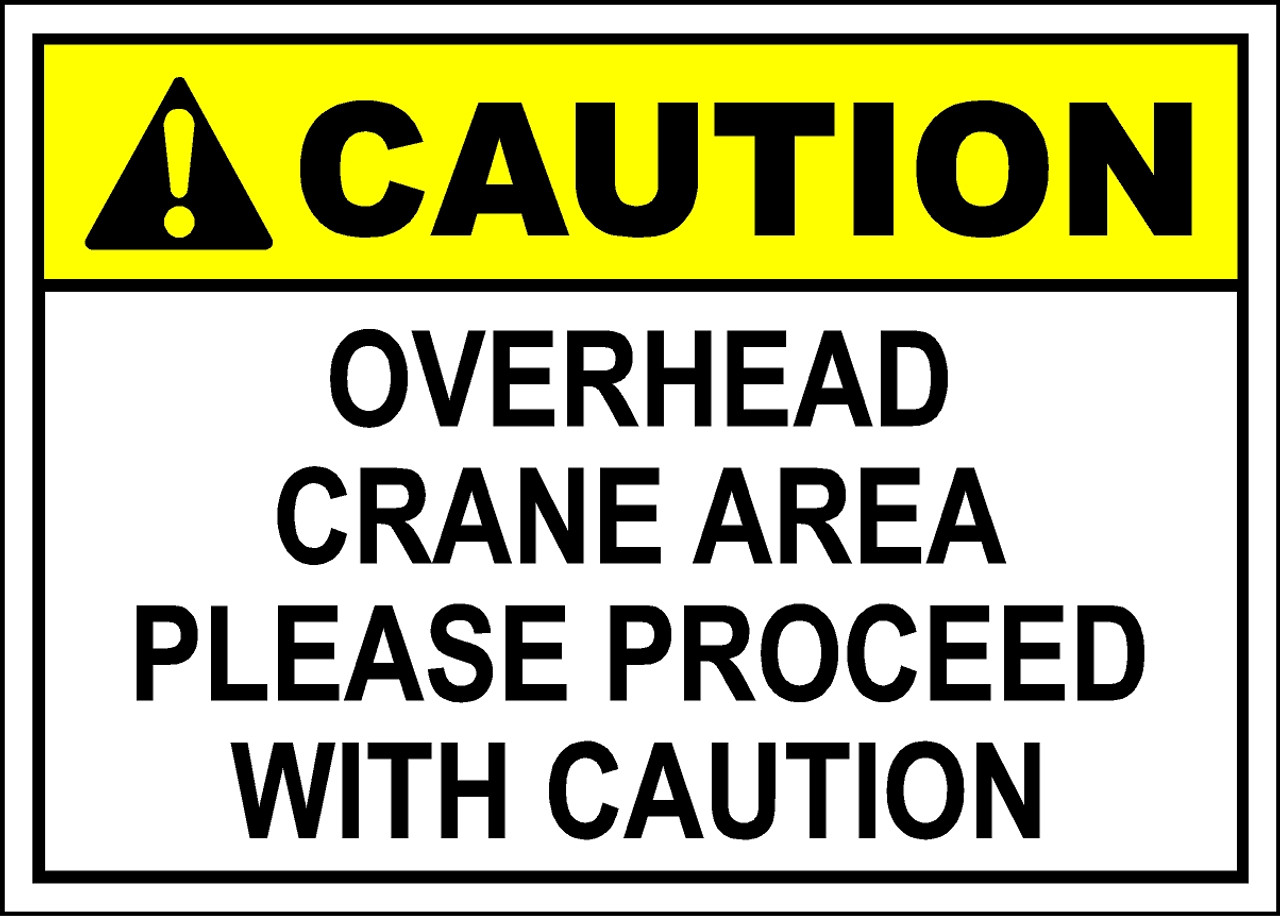 CAUTION

OVERHEAD CRANE AREA PLEASE PROCEED WITH CAUTION